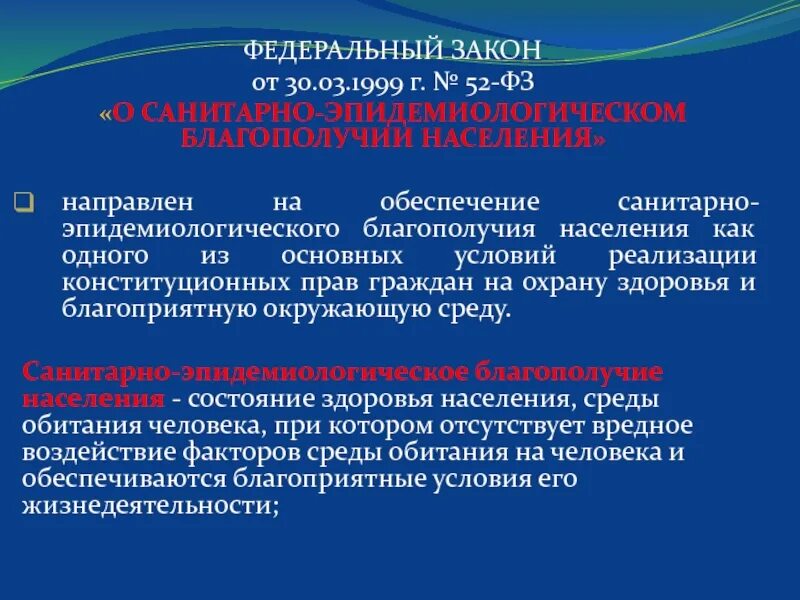 ФЕДЕРАЛЬНЫЙ ЗАКОН
от 30.03.1999 г. № 52-ФЗ
«О САНИТАРНО-ЭПИДЕМИОЛОГИЧЕСКОМ БЛАГОПОЛУЧИИ НАСЕЛЕНИЯ»

направлен на обеспечение санитарно-эпидемиологического благополучия населения как одного из основных условий реализации конституционных прав граждан на охрану здоровья и благоприятную окружающую среду.

Санитарно-эпидемиологическое благополучие населения - состояние здоровья населения, среды обитания человека, при котором отсутствует вредное воздействие факторов среды обитания на человека и обеспечиваются благоприятные условия его жизнедеятельности;